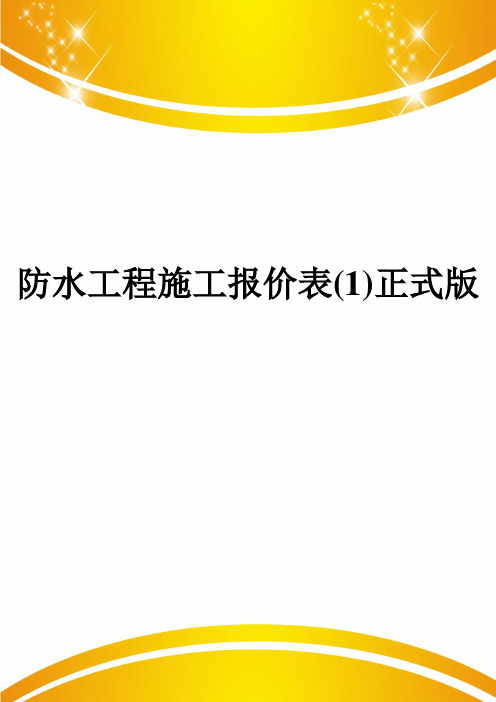 防水工程施工报价表(1)正式版